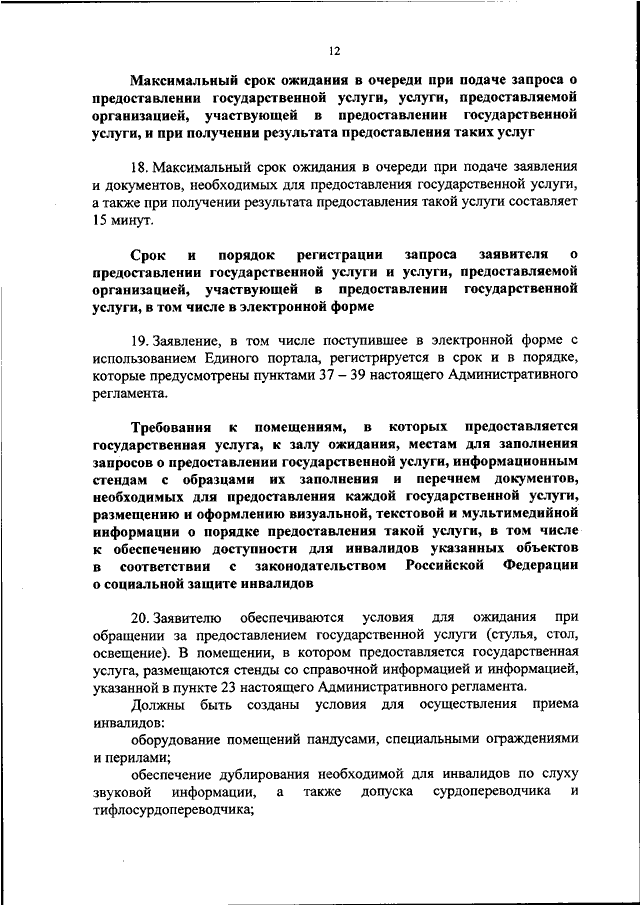 12

Максимальный срок ожидания в очереди при подаче запроса о предоставлении государственной услуги, услуги, предоставляемой организацией, участвующей в предоставлении государственной услуги, и при получении результата предоставления таких услуг

18. Максимальный срок ожидания в очереди при подаче заявления и документов, необходимых для предоставления государственной услуги, а также при получении результата предоставления такой услуги составляет 15 минут.

Срок и порядок регистрации запроса заявителя о предоставлении государственной услуги и услуги, предоставляемой организацией, участвующей в предоставлении государственной услуги, в том числе в электронной форме

19. Заявление, в том числе поступившее в электронной форме с использованием Единого портала, регистрируется в срок и в порядке, которые предусмотрены пунктами 37 – 39 настоящего Административного регламента.

Требования к помещениям, в которых предоставляется государственная услуга, к залу ожидания, местам для заполнения запросов о предоставлении государственной услуги, информационным стендам с образцами их заполнения и перечнем документов, необходимых для предоставления каждой государственной услуги, размещению и оформлению визуальной, текстовой и мультимедийной информации о порядке предоставления такой услуги, в том числе к обеспечению доступности для инвалидов указанных объектов в соответствии с законодательством Российской Федерации о социальной защите инвалидов

20. Заявителю обеспечиваются условия для ожидания при обращении за предоставлением государственной услуги (стулья, стол, освещение). В помещении, в котором предоставляется государственная услуга, размещаются стенды со справочной информацией и информацией, указанной в пункте 23 настоящего Административного регламента.

Должны быть созданы условия для осуществления приема инвалидов:

оборудование помещений пандусами, специальными ограждениями и перилами;

обеспечение дублирования необходимой для инвалидов по слуху звуковой информации, а также допуска сурдопереводчика и тифлосурдопереводчика;